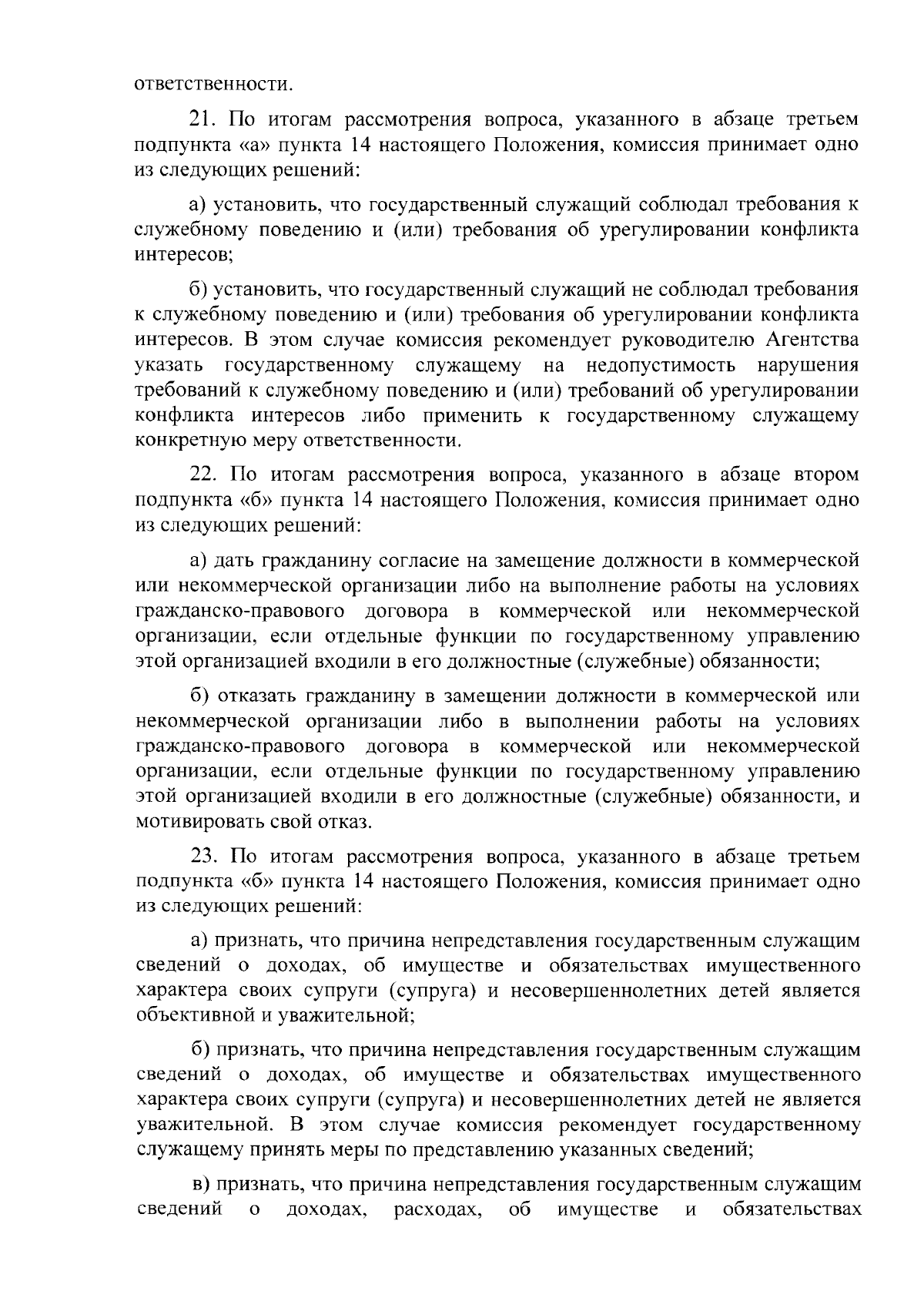 ответственности.

21. По итогам рассмотрения вопроса, указанного в абзаце третьем подпункта «а» пункта 14 настоящего Положения, комиссия принимает одно из следующих решений:

а) установить, что государственный служащий соблюдал требования к служебному поведению и (или) требования об урегулировании конфликта интересов;

б) установить, что государственный служащий не соблюдал требования к служебному поведению и (или) требования об урегулировании конфликта интересов. В этом случае комиссия рекомендует руководителю Агентства указать государственному служащему на недопустимость нарушения требований к служебному поведению и (или) требований об урегулировании конфликта интересов либо применить к государственному служащему конкретную меру ответственности.

22. По итогам рассмотрения вопроса, указанного в абзаце втором подпункта «б» пункта 14 настоящего Положения, комиссия принимает одно из следующих решений:

а) дать гражданину согласие на замещение должности в коммерческой или некоммерческой организации либо на выполнение работы на условиях гражданско-правового договора в коммерческой или некоммерческой организации, если отдельные функции по государственному управлению этой организацией входили в его должностные (служебные) обязанности;

б) отказать гражданину в замещении должности в коммерческой или некоммерческой организации либо в выполнении работы на условиях гражданско-правового договора в коммерческой или некоммерческой организации, если отдельные функции по государственному управлению этой организацией входили в его должностные (служебные) обязанности, и мотивировать свой отказ.

23. По итогам рассмотрения вопроса, указанного в абзаце третьем подпункта «б» пункта 14 настоящего Положения, комиссия принимает одно из следующих решений:

а) признать, что причина непредставления государственным служащим сведений о доходах, об имуществе и обязательствах имущественного характера своих супруги (супруга) и несовершеннолетних детей является объективной и уважительной;

б) признать, что причина непредставления государственным служащим сведений о доходах, об имуществе и обязательствах имущественного характера своих супруги (супруга) и несовершеннолетних детей не является уважительной. В этом случае комиссия рекомендует государственному служащему принять меры по представлению указанных сведений;

в) признать, что причина непредставления государственным служащим сведений о доходах, расходах, об имуществе и обязательствах